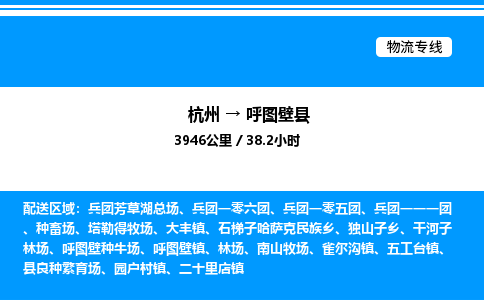 物流专线

杭州 → 呼图壁县

3946公里 / 38.2小时

配送区域：兵团芳草湖总场、兵团一零六团、兵团一零五团、兵团一一一团、种畜场、塔勒得牧场、大丰镇、石梯子哈萨克民族乡、独山子乡、干河子林场、呼图壁种牛场、呼图壁镇、林场、南山牧场、雀尔沟镇、五工台镇、县良种繁育场、园户村镇、二十里店镇